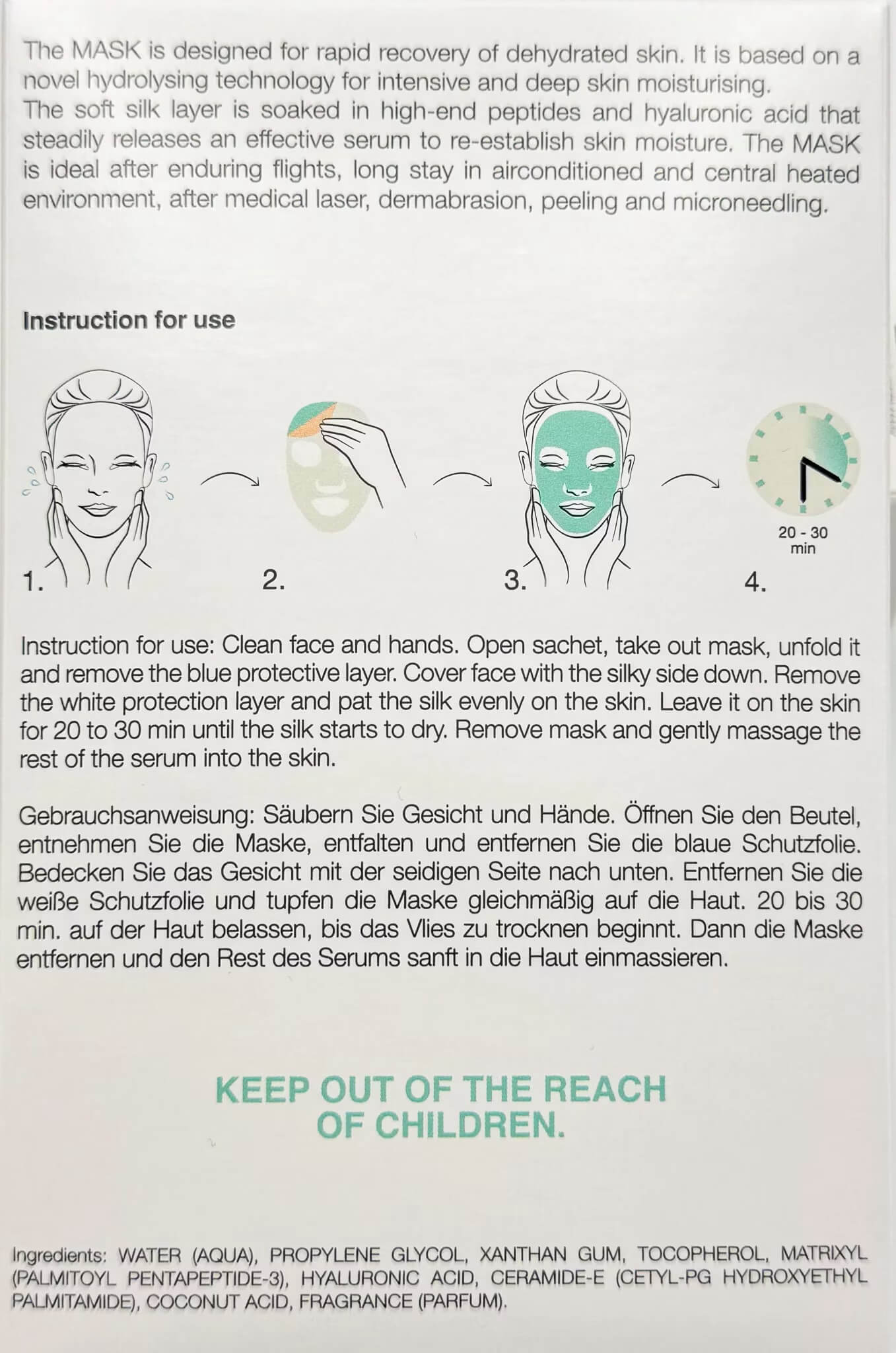 The MASK is designed for rapid recovery of dehydrated skin. It is based on a novel hydrolysing technology for intensive and deep skin moisturising.
The soft silk layer is soaked in high-end peptides and hyaluronic acid that steadily releases an effective serum to re-establish skin moisture. The MASK is ideal after enduring flights, long stay in airconditioned and central heated environment, after medical laser, dermabrasion, peeling and microneedling.

Instruction for use

1.

2.

3.

20 - 30
min

4.

Instruction for use: Clean face and hands. Open sachet, take out mask, unfold it and remove the blue protective layer. Cover face with the silky side down. Remove the white protection layer and pat the silk evenly on the skin. Leave it on the skin for 20 to 30 min until the silk starts to dry. Remove mask and gently massage the rest of the serum into the skin.

Gebrauchsanweisung: Säubern Sie Gesicht und Hände. Öffnen Sie den Beutel, entnehmen Sie die Maske, entfalten und entfernen Sie die blaue Schutzfolie. Bedecken Sie das Gesicht mit der seidigen Seite nach unten. Entfernen Sie die weiße Schutzfolie und tupfen die Maske gleichmäßig auf die Haut. 20 bis 30 min. auf der Haut belassen, bis das Vlies zu trocknen beginnt. Dann die Maske entfernen und den Rest des Serums sanft in die Haut einmassieren.

KEEP OUT OF THE REACH
OF CHILDREN.

Ingredients: WATER (AQUA), PROPYLENE GLYCOL, XANTHAN GUM, TOCOPHEROL, MATRIXYL (PALMITOYL PENTAPEPTIDE-3), HYALURONIC ACID, CERAMIDE-E (CETYL-PG HYDROXYETHYL PALMITAMIDE), COCONUT ACID, FRAGRANCE (PARFUM).